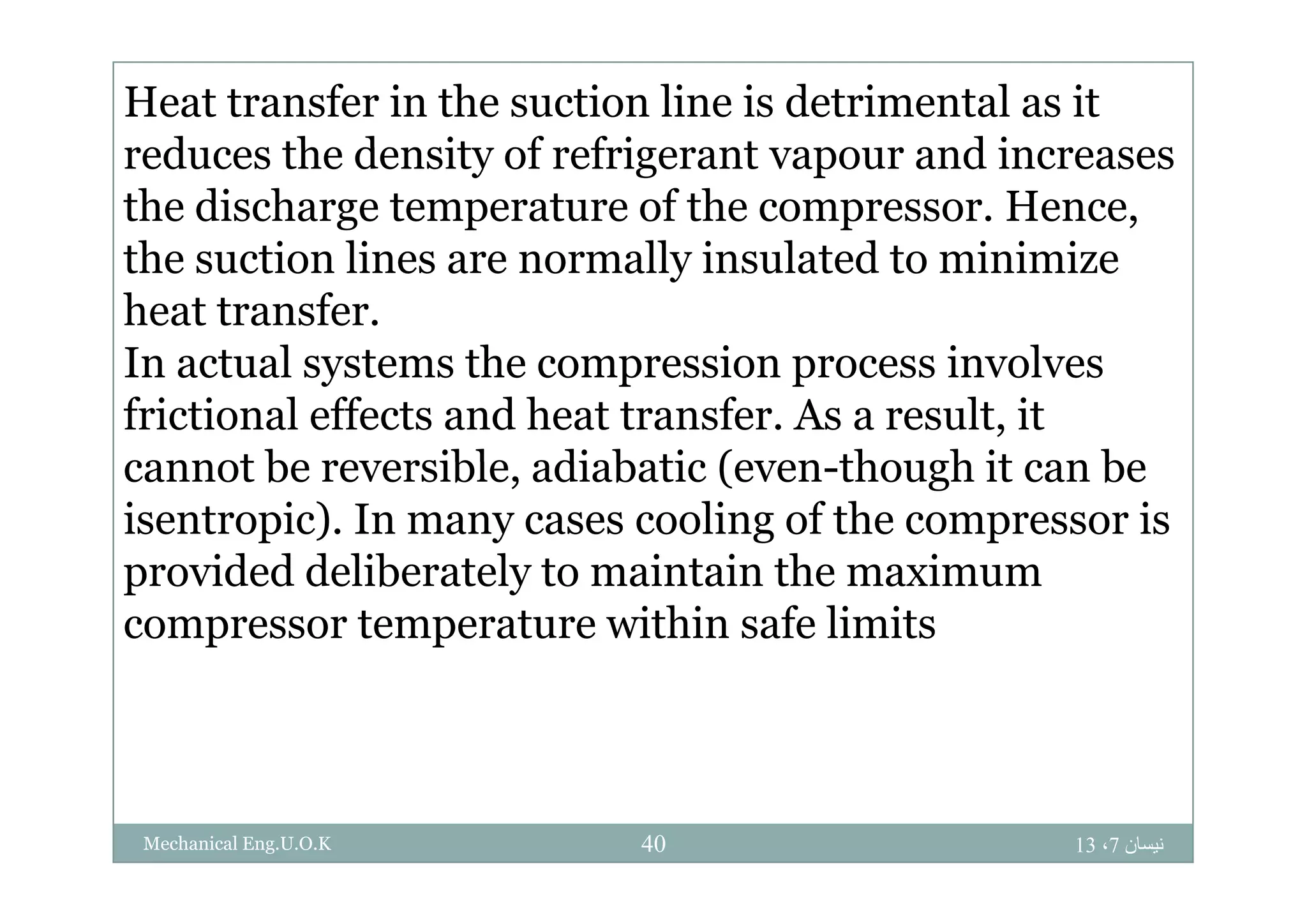 Heat transfer in the suction line is detrimental as it reduces the density of refrigerant vapour and increases the discharge temperature of the compressor. Hence, the suction lines are normally insulated to minimize heat transfer.
In actual systems the compression process involves frictional effects and heat transfer. As a result, it cannot be reversible, adiabatic (even-though it can be isentropic). In many cases cooling of the compressor is provided deliberately to maintain the maximum compressor temperature within safe limits

Mechanical Eng.U.O.K 40 نيسان 7، 13